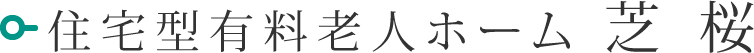 住宅型有料老人ホーム 芝 桜